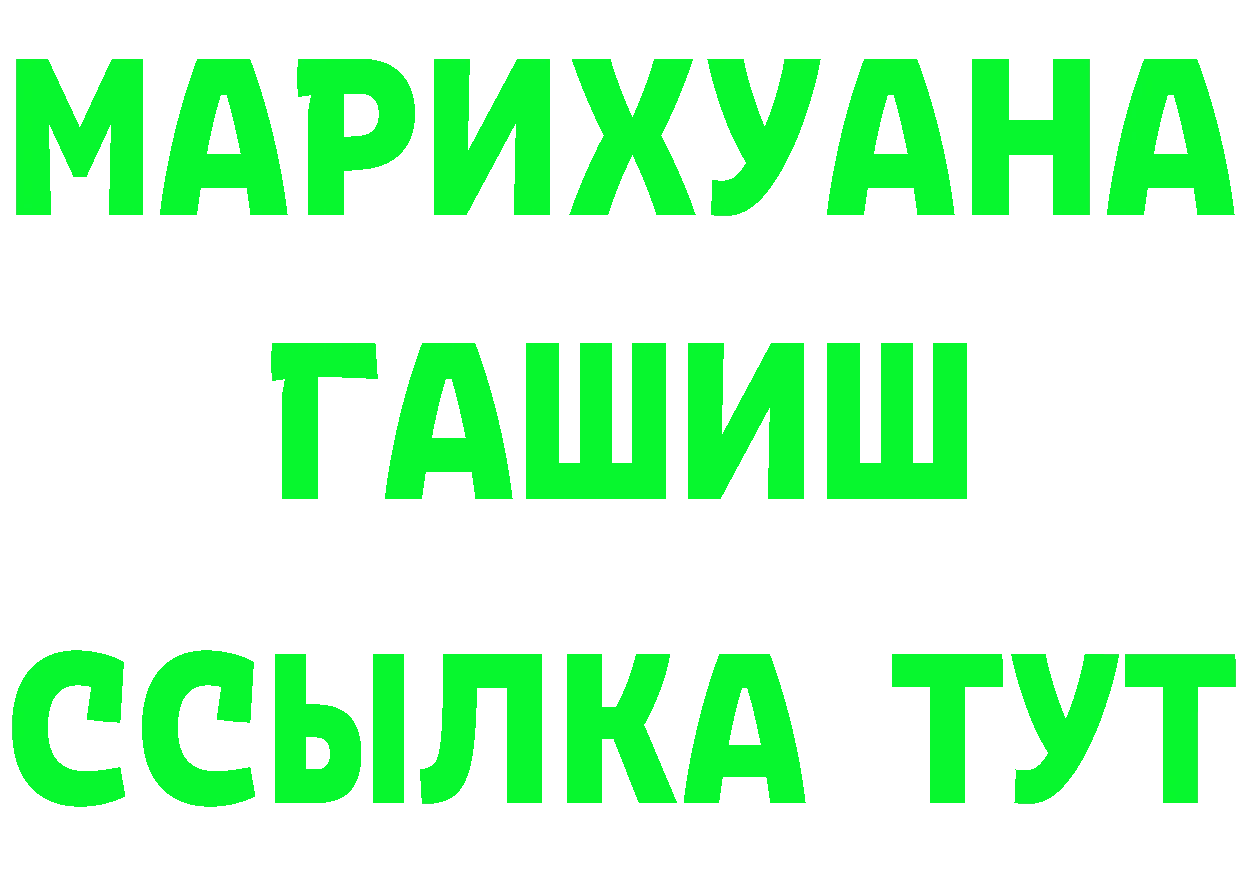 МАРИХУАНА
ГАШИШ
ССЫЛКА ТУТ